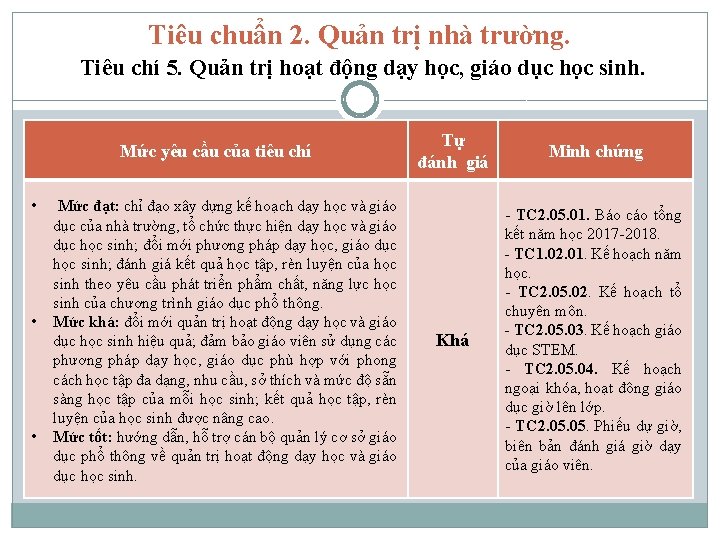 Tiêu chuẩn 2. Quản trị nhà trường.

Tiêu chí 5. Quản trị hoạt động dạy học, giáo dục học sinh.

| Mức yêu cầu của tiêu chí | Tự đánh giá | Minh chứng |
|---|---|---|
| • Mức đạt: chỉ đạo xây dựng kế hoạch dạy học và giáo dục của nhà trường, tổ chức thực hiện dạy học và giáo dục học sinh; đổi mới phương pháp dạy học, giáo dục học sinh; đánh giá kết quả học tập, rèn luyện của học sinh theo yêu cầu phát triển phẩm chất, năng lực học sinh của chương trình giáo dục phổ thông. • Mức khá: đổi mới quản trị hoạt động dạy học và giáo dục học sinh hiệu quả; đảm bảo giáo viên sử dụng các phương pháp dạy học, giáo dục phù hợp với phong cách học tập đa dạng, nhu cầu, sở thích và mức độ sẵn sàng học tập của mỗi học sinh; kết quả học tập, rèn luyện của học sinh được nâng cao. • Mức tốt: hướng dẫn, hỗ trợ cán bộ quản lý cơ sở giáo dục phổ thông về quản trị hoạt động dạy học và giáo dục học sinh. | Khá | - TC2.05.01. Báo cáo tổng kết năm học 2017-2018. - TC1.02.01. Kế hoạch năm học. - TC2.05.02. Kế hoạch tổ chuyên môn. - TC2.05.03. Kế hoạch giáo dục STEM. - TC2.05.04. Kế hoạch ngoại khóa, hoạt đông giáo dục giờ lên lớp. - TC2.05.05. Phiếu dự giờ, biên bản đánh giá giờ dạy của giáo viên. |